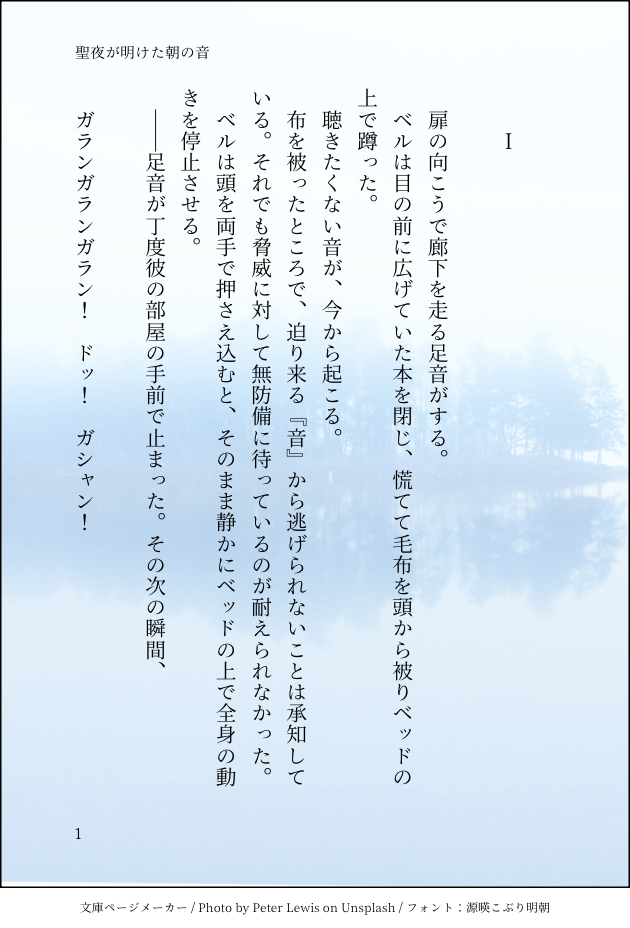 聖夜が明けた朝の音

I

扉の向こうで廊下を走る足音がする。

ベルは目の前に広げていた本を閉じ、慌てて毛布を頭から被りベッドの上で蹲った。

聴きたくない音が、今から起こる。

布を被ったところで、迫り来る『音』から逃げられないことは承知している。それでも脅威に対して無防備に待っているのが耐えられなかった。

ベルは頭を両手で押さえ込むと、そのまま静かにベッドの上で全身の動きを停止させる。

――足音が丁度彼の部屋の手前で止まった。その次の瞬間、

ガランガランガラン！　ドッ！　ガシャン！

1

文庫ページメーカー / Photo by Peter Lewis on Unsplash / フォント：源暎こぶり明朝